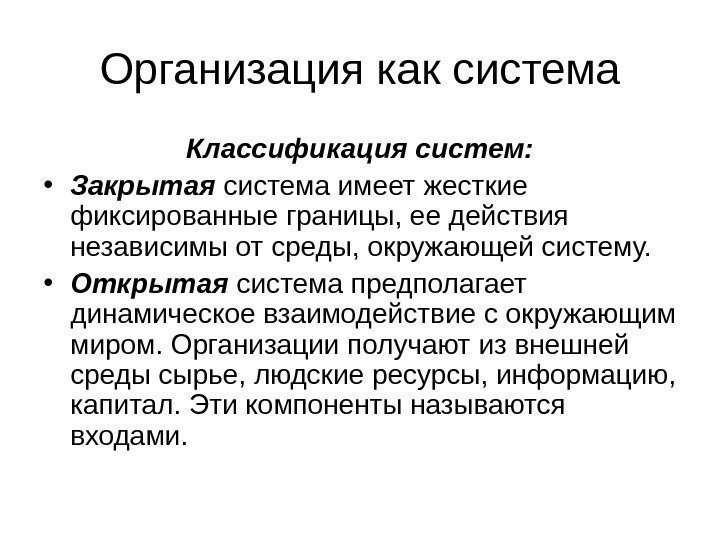 Организация как система

Классификация систем:

• Закрытая система имеет жесткие фиксированные границы, ее действия независимы от среды, окружающей систему.

• Открытая система предполагает динамическое взаимодействие с окружающим миром. Организации получают из внешней среды сырье, людские ресурсы, информацию, капитал. Эти компоненты называются входами.